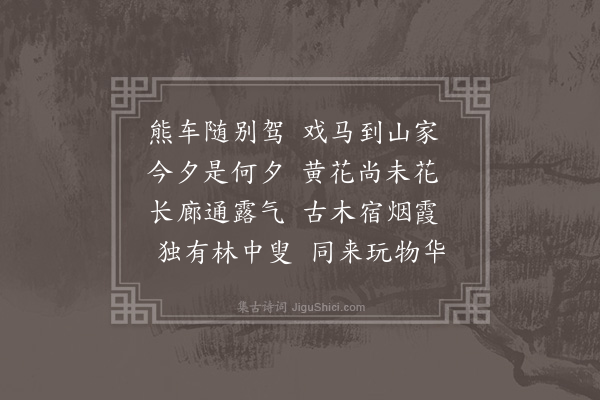 熊车随别驾　戏马到山家
今夕是何夕　黄花尚未花
长廊通露气　古木宿烟霞
独有林中叟　同来玩物华

集古诗词 JiguShici.com